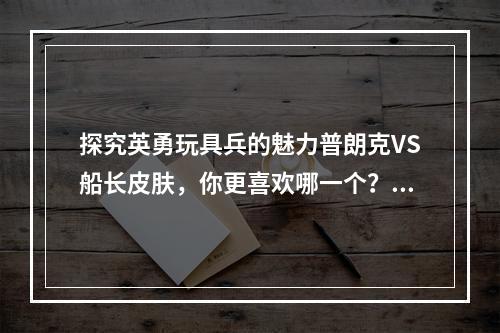 探究英勇玩具兵的魅力普朗克VS船长皮肤，你更喜欢哪一个？...